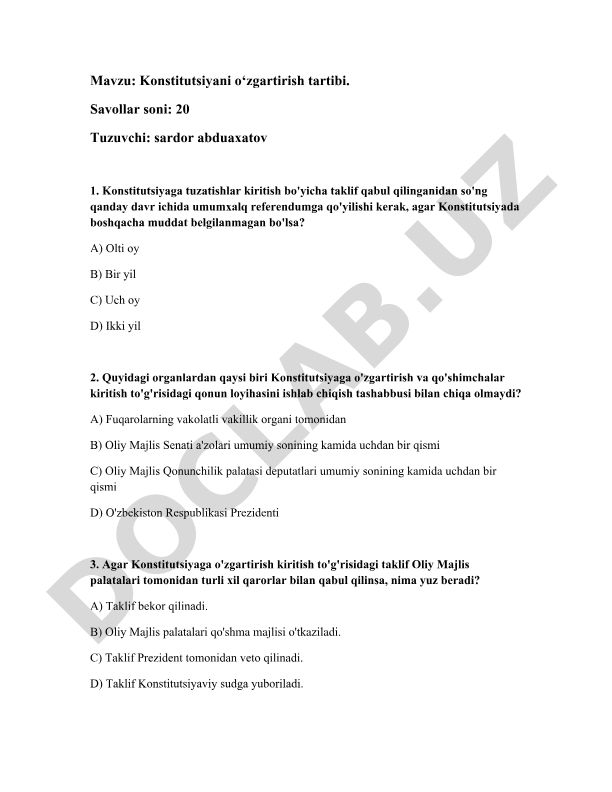 Mavzu: Konstitutsiyani o‘zgartirish tartibi.

Savollar soni: 20

Tuzuvchi: sardor abduaxatov

1. Konstitutsiyaga tuzatishlar kiritish bo'yicha taklif qabul qilinganidan so'ng qanday davr ichida umumxalq referendumga qo'yilishi kerak, agar Konstitutsiyada boshqacha muddat belgilanmagan bo'lsa?

A) Olti oy

B) Bir yil

C) Uch oy

D) Ikki yil

2. Quyidagi organlardan qaysi biri Konstitutsiyaga o'zgartirish va qo'shimchalar kiritish to'g'risidagi qonun loyihasini ishlab chiqish tashabbusi bilan chiqa olmaydi?

A) Fuqarolarning vakolatli vakillik organi tomonidan

B) Oliy Majlis Senati a'zolari umumiy sonining kamida uchdan bir qismi

C) Oliy Majlis Qonunchilik palatasi deputatlari umumiy sonining kamida uchdan bir qismi

D) O'zbekiston Respublikasi Prezidenti

3. Agar Konstitutsiyaga o'zgartirish kiritish to'g'risidagi taklif Oliy Majlis palatalari tomonidan turli xil qarorlar bilan qabul qilinsa, nima yuz beradi?

A) Taklif bekor qilinadi.

B) Oliy Majlis palatalari qo'shma majlisi o'tkaziladi.

C) Taklif Prezident tomonidan veto qilinadi.

D) Taklif Konstitutsiyaviy sudga yuboriladi.

DOCLAB.UZ